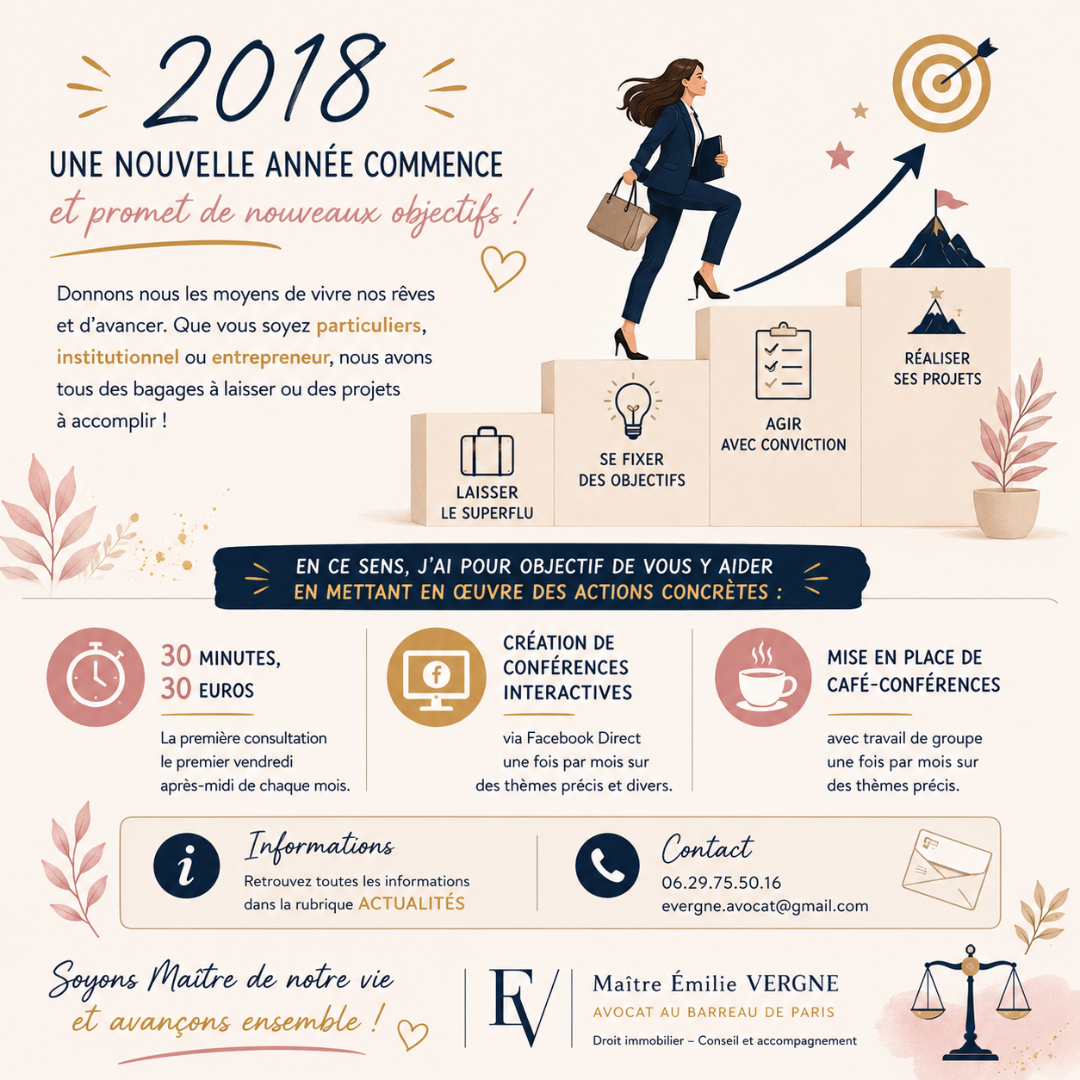 2018

UNE NOUVELLE ANNÉE COMMENCE

et promet de nouveaux objectifs !

Donnons nous les moyens de vivre nos rêves et d'avancer. Que vous soyez particuliers, institutionnel ou entrepreneur, nous avons tous des bagages à laisser ou des projets à accomplir !

LAISSER LE SUPERFLU

SE FIXER DES OBJECTIFS

AGIR AVEC CONVICTION

RÉALISER SES PROJETS

EN CE SENS, J'AI POUR OBJECTIF DE VOUS Y AIDER
EN METTANT EN ŒUVRE DES ACTIONS CONCRÈTES :

30 MINUTES, 30 EUROS

La première consultation le premier vendredi après-midi de chaque mois.

CRÉATION DE CONFÉRENCES INTERACTIVES

via Facebook Direct une fois par mois sur des thèmes précis et divers.

MISE EN PLACE DE CAFÉ-CONFÉRENCES

avec travail de groupe une fois par mois sur des thèmes précis.

Informations

Retrouvez toutes les informations dans la rubrique ACTUALITÉS

Contact

06.29.75.50.16
evergne.avocat@gmail.com

Soyons Maître de notre vie
et avançons ensemble !

EV

Maître Émilie VERGNE
AVOCAT AU BARREAU DE PARIS
Droit immobilier – Conseil et accompagnement